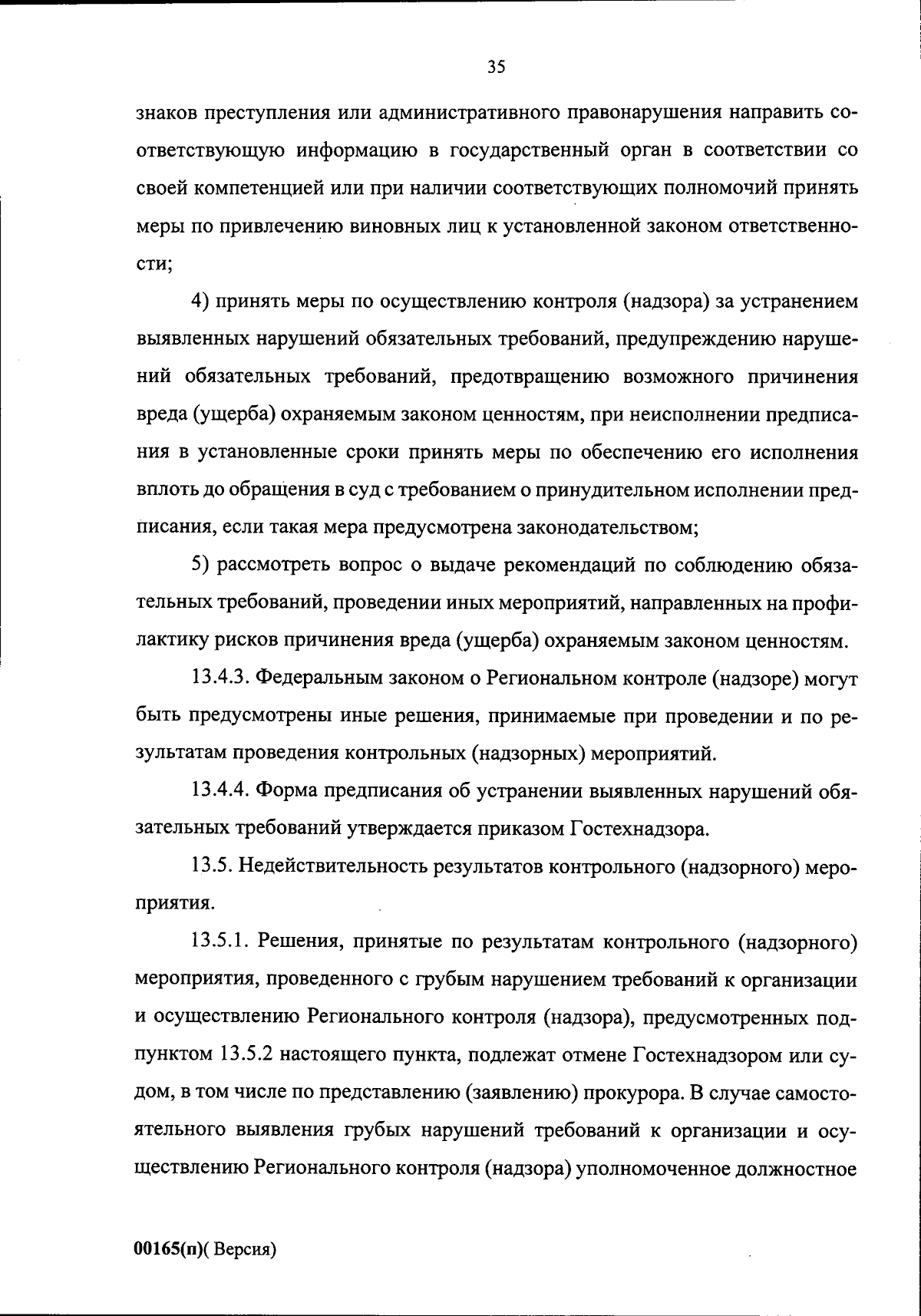 35

знаков преступления или административного правонарушения направить соответствующую информацию в государственный орган в соответствии со своей компетенцией или при наличии соответствующих полномочий принять меры по привлечению виновных лиц к установленной законом ответственности;

4) принять меры по осуществлению контроля (надзора) за устранением выявленных нарушений обязательных требований, предупреждению нарушений обязательных требований, предотвращению возможного причинения вреда (ущерба) охраняемым законом ценностям, при неисполнении предписания в установленные сроки принять меры по обеспечению его исполнения вплоть до обращения в суд с требованием о принудительном исполнении предписания, если такая мера предусмотрена законодательством;

5) рассмотреть вопрос о выдаче рекомендаций по соблюдению обязательных требований, проведении иных мероприятий, направленных на профилактику рисков причинения вреда (ущерба) охраняемым законом ценностям.

13.4.3. Федеральным законом о Региональном контроле (надзоре) могут быть предусмотрены иные решения, принимаемые при проведении и по результатам проведения контрольных (надзорных) мероприятий.

13.4.4. Форма предписания об устранении выявленных нарушений обязательных требований утверждается приказом Гостехнадзора.

13.5. Недействительность результатов контрольного (надзорного) мероприятия.

13.5.1. Решения, принятые по результатам контрольного (надзорного) мероприятия, проведенного с грубым нарушением требований к организации и осуществлению Регионального контроля (надзора), предусмотренных подпунктом 13.5.2 настоящего пункта, подлежат отмене Гостехнадзором или судом, в том числе по представлению (заявлению) прокурора. В случае самостоятельного выявления грубых нарушений требований к организации и осуществлению Регионального контроля (надзора) уполномоченное должностное

00165(п)( Версия)